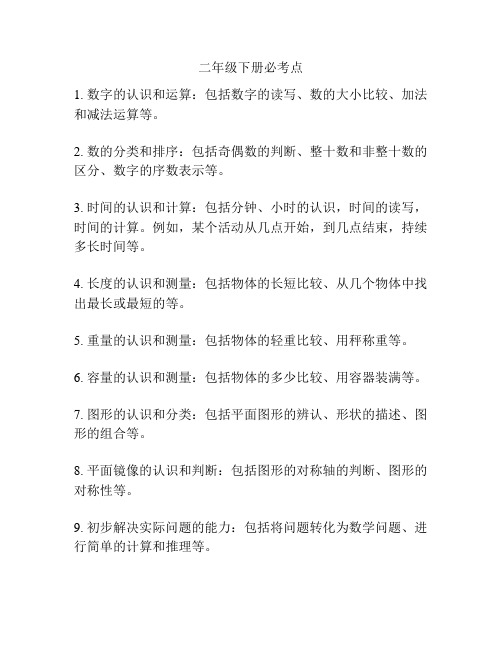 二年级下册必考点

1. 数字的认识和运算：包括数字的读写、数的大小比较、加法和减法运算等。

2. 数的分类和排序：包括奇偶数的判断、整十数和非整十数的区分、数字的序数表示等。

3. 时间的认识和计算：包括分钟、小时的认识，时间的读写，时间的计算。例如，某个活动从几点开始，到几点结束，持续多长时间等。

4. 长度的认识和测量：包括物体的长短比较、从几个物体中找出最长或最短的等。

5. 重量的认识和测量：包括物体的轻重比较、用秤称重等。

6. 容量的认识和测量：包括物体的多少比较、用容器装满等。

7. 图形的认识和分类：包括平面图形的辨认、形状的描述、图形的组合等。

8. 平面镜像的认识和判断：包括图形的对称轴的判断、图形的对称性等。

9. 初步解决实际问题的能力：包括将问题转化为数学问题、进行简单的计算和推理等。